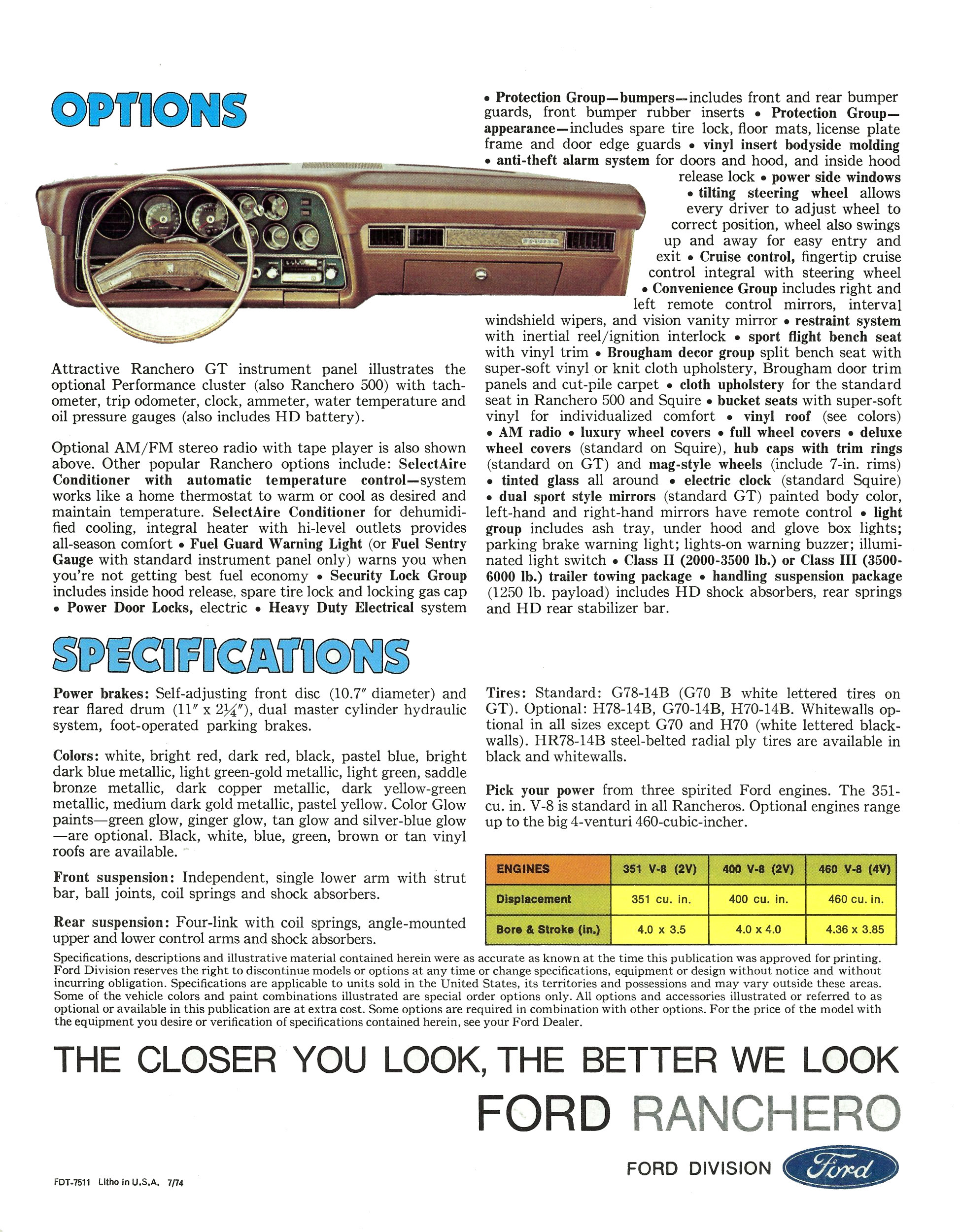 OPTIONS

Attractive Ranchero GT instrument panel illustrates the optional Performance cluster (also Ranchero 500) with tachometer, trip odometer, clock, ammeter, water temperature and oil pressure gauges (also includes HD battery).

Optional AM/FM stereo radio with tape player is also shown above. Other popular Ranchero options include: SelectAire Conditioner with automatic temperature control—system works like a home thermostat to warm or cool as desired and maintain temperature. SelectAire Conditioner for dehumidified cooling, integral heater with hi-level outlets provides all-season comfort • Fuel Guard Warning Light (or Fuel Sentry Gauge with standard instrument panel only) warns you when you're not getting best fuel economy • Security Lock Group includes inside hood release, spare tire lock and locking gas cap • Power Door Locks, electric • Heavy Duty Electrical system

• Protection Group—bumpers—includes front and rear bumper guards, front bumper rubber inserts • Protection Group—appearance—includes spare tire lock, floor mats, license plate frame and door edge guards • vinyl insert bodyside molding • anti-theft alarm system for doors and hood, and inside hood release lock • power side windows • tilting steering wheel allows every driver to adjust wheel to correct position, wheel also swings up and away for easy entry and exit • Cruise control, fingertip cruise control integral with steering wheel • Convenience Group includes right and left remote control mirrors, interval windshield wipers, and vision vanity mirror • restraint system with inertial reel/ignition interlock • sport flight bench seat with vinyl trim • Brougham decor group split bench seat with super-soft vinyl or knit cloth upholstery, Brougham door trim panels and cut-pile carpet • cloth upholstery for the standard seat in Ranchero 500 and Squire • bucket seats with super-soft vinyl for individualized comfort • vinyl roof (see colors) • AM radio • luxury wheel covers • full wheel covers • deluxe wheel covers (standard on Squire), hub caps with trim rings (standard on GT) and mag-style wheels (include 7-in. rims) • tinted glass all around • electric clock (standard Squire) • dual sport style mirrors (standard GT) painted body color, left-hand and right-hand mirrors have remote control • light group includes ash tray, under hood and glove box lights; parking brake warning light; lights-on warning buzzer; illuminated light switch • Class II (2000-3500 lb.) or Class III (3500-6000 lb.) trailer towing package • handling suspension package (1250 lb. payload) includes HD shock absorbers, rear springs and HD rear stabilizer bar.

SPECIFICATIONS

Power brakes: Self-adjusting front disc (10.7″ diameter) and rear flared drum (11″ x 2¼″), dual master cylinder hydraulic system, foot-operated parking brakes.

Colors: white, bright red, dark red, black, pastel blue, bright dark blue metallic, light green-gold metallic, light green, saddle bronze metallic, dark copper metallic, dark yellow-green metallic, medium dark gold metallic, pastel yellow. Color Glow paints—green glow, ginger glow, tan glow and silver-blue glow—are optional. Black, white, blue, green, brown or tan vinyl roofs are available.

Front suspension: Independent, single lower arm with strut bar, ball joints, coil springs and shock absorbers.

Rear suspension: Four-link with coil springs, angle-mounted upper and lower control arms and shock absorbers.

Tires: Standard: G78-14B (G70 B white lettered tires on GT). Optional: H78-14B, G70-14B, H70-14B. Whitewalls optional in all sizes except G70 and H70 (white lettered blackwalls). HR78-14B steel-belted radial ply tires are available in black and whitewalls.

Pick your power from three spirited Ford engines. The 351-cu. in. V-8 is standard in all Rancheros. Optional engines range up to the big 4-venturi 460-cubic-incher.

| ENGINES | 351 V-8 (2V) | 400 V-8 (2V) | 460 V-8 (4V) |
|---|---|---|---|
| Displacement | 351 cu. in. | 400 cu. in. | 460 cu. in. |
| Bore & Stroke (in.) | 4.0 x 3.5 | 4.0 x 4.0 | 4.36 x 3.85 |

Specifications, descriptions and illustrative material contained herein were as accurate as known at the time this publication was approved for printing. Ford Division reserves the right to discontinue models or options at any time or change specifications, equipment or design without notice and without incurring obligation. Specifications are applicable to units sold in the United States, its territories and possessions and may vary outside these areas. Some of the vehicle colors and paint combinations illustrated are special order options only. All options and accessories illustrated or referred to as optional or available in this publication are at extra cost. Some options are required in combination with other options. For the price of the model with the equipment you desire or verification of specifications contained herein, see your Ford Dealer.

THE CLOSER YOU LOOK, THE BETTER WE LOOK

FORD RANCHERO

FORD DIVISION Ford

FDT-7511 Litho in U.S.A. 7/74